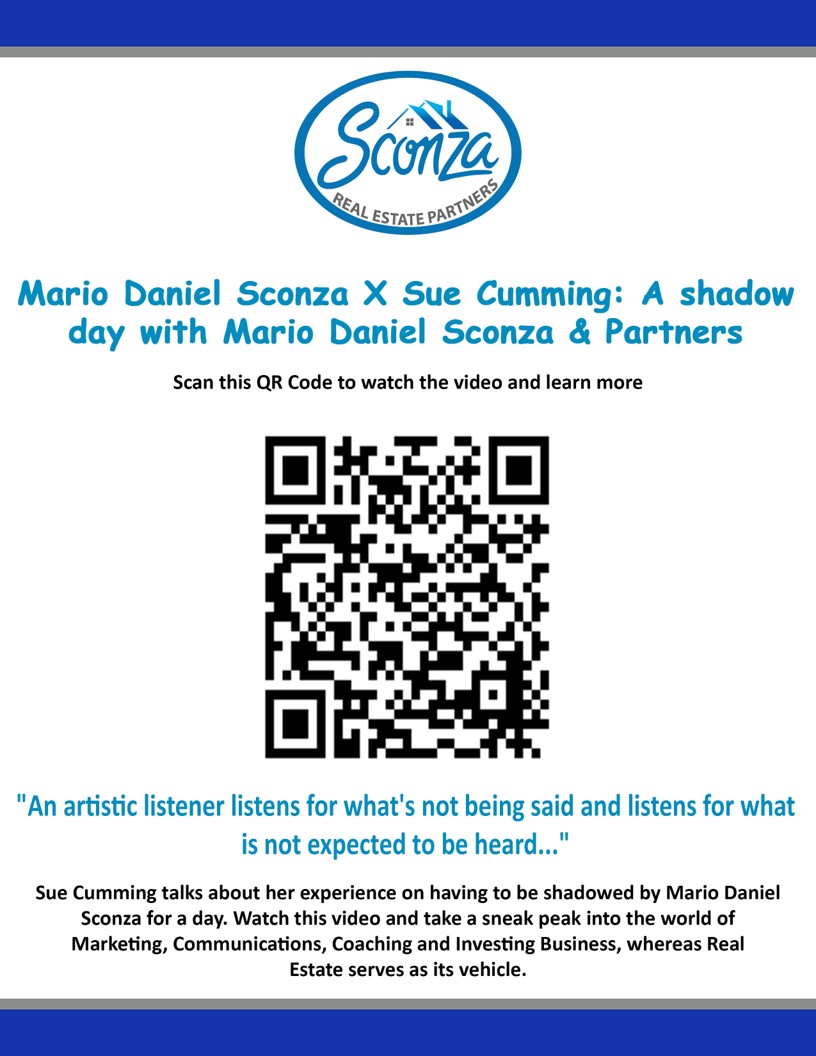 Sconza
REAL ESTATE PARTNERS

Mario Daniel Sconza X Sue Cumming: A shadow day with Mario Daniel Sconza & Partners

Scan this QR Code to watch the video and learn more

"An artistic listener listens for what's not being said and listens for what is not expected to be heard..."

Sue Cumming talks about her experience on having to be shadowed by Mario Daniel Sconza for a day. Watch this video and take a sneak peak into the world of Marketing, Communications, Coaching and Investing Business, whereas Real Estate serves as its vehicle.